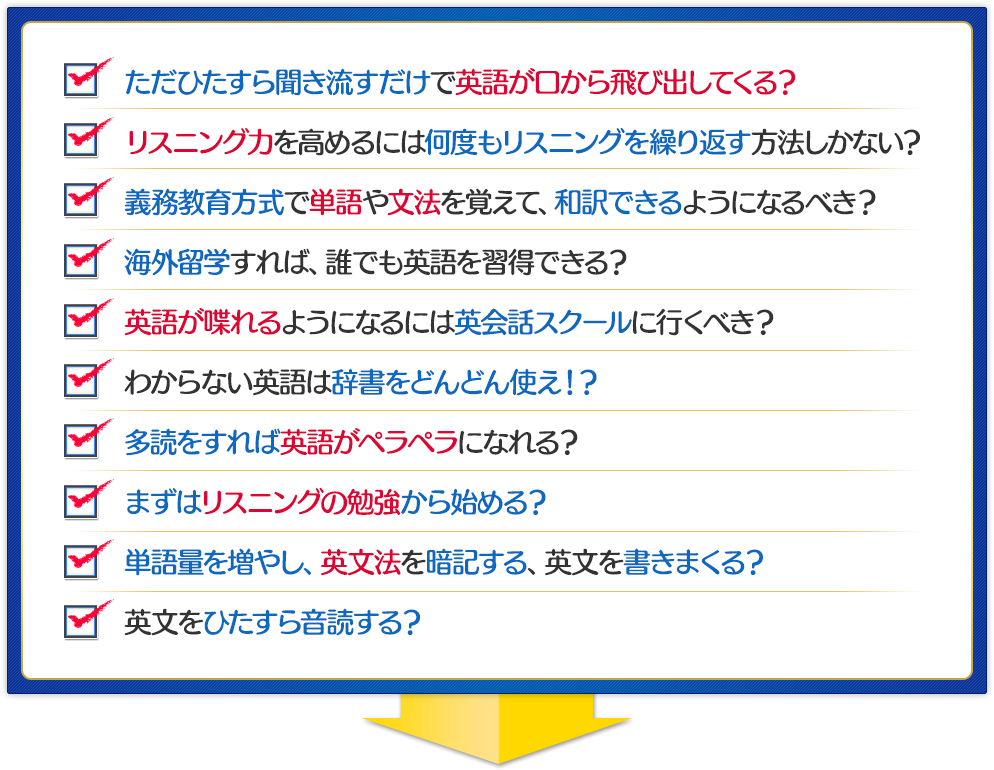 ただひたすら聞き流すだけで英語が口から飛び出してくる？

リスニング力を高めるには何度もリスニングを繰り返す方法しかない？

義務教育方式で単語や文法を覚えて、和訳できるようになるべき？

海外留学すれば、誰でも英語を習得できる？

英語が喋れるようになるには英会話スクールに行くべき？

わからない英語は辞書をどんどん使え！？

多読をすれば英語がペラペラになれる？

まずはリスニングの勉強から始める？

単語量を増やし、英文法を暗記する、英文を書きまくる？

英文をひたすら音読する？